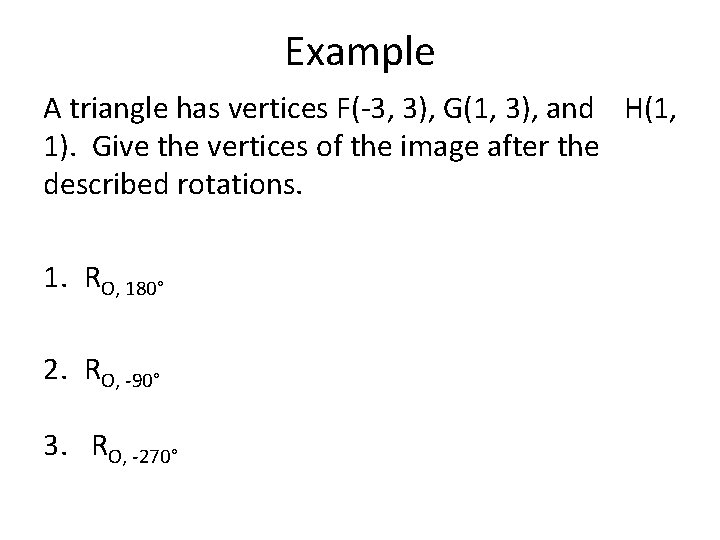 Example

A triangle has vertices F(-3, 3), G(1, 3), and H(1, 1). Give the vertices of the image after the described rotations.

1. $R_{O, 180°}$

2. $R_{O, -90°}$

3. $R_{O, -270°}$